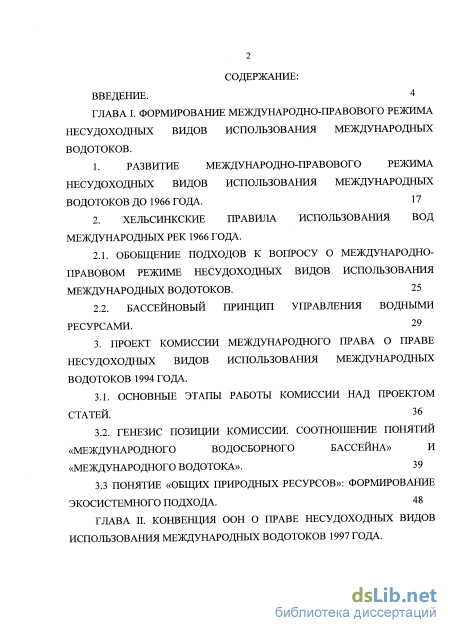 2

СОДЕРЖАНИЕ:

ВВЕДЕНИЕ. 4

ГЛАВА I. ФОРМИРОВАНИЕ МЕЖДУНАРОДНО-ПРАВОВОГО РЕЖИМА НЕСУДОХОДНЫХ ВИДОВ ИСПОЛЬЗОВАНИЯ МЕЖДУНАРОДНЫХ ВОДОТОКОВ.

1. РАЗВИТИЕ МЕЖДУНАРОДНО-ПРАВОВОГО РЕЖИМА НЕСУДОХОДНЫХ ВИДОВ ИСПОЛЬЗОВАНИЯ МЕЖДУНАРОДНЫХ ВОДОТОКОВ ДО 1966 ГОДА. 17

2. ХЕЛЬСИНКСКИЕ ПРАВИЛА ИСПОЛЬЗОВАНИЯ ВОД МЕЖДУНАРОДНЫХ РЕК 1966 ГОДА.

2.1. ОБОБЩЕНИЕ ПОДХОДОВ К ВОПРОСУ О МЕЖДУНАРОДНО-ПРАВОВОМ РЕЖИМЕ НЕСУДОХОДНЫХ ВИДОВ ИСПОЛЬЗОВАНИЯ МЕЖДУНАРОДНЫХ ВОДОТОКОВ. 25

2.2. БАССЕЙНОВЫЙ ПРИНЦИП УПРАВЛЕНИЯ ВОДНЫМИ РЕСУРСАМИ. 29

3. ПРОЕКТ КОМИССИИ МЕЖДУНАРОДНОГО ПРАВА О ПРАВЕ НЕСУДОХОДНЫХ ВИДОВ ИСПОЛЬЗОВАНИЯ МЕЖДУНАРОДНЫХ ВОДОТОКОВ 1994 ГОДА.

3.1. ОСНОВНЫЕ ЭТАПЫ РАБОТЫ КОМИССИИ НАД ПРОЕКТОМ СТАТЕЙ. 36

3.2. ГЕНЕЗИС ПОЗИЦИИ КОМИССИИ. СООТНОШЕНИЕ ПОНЯТИЙ «МЕЖДУНАРОДНОГО ВОДОСБОРНОГО БАССЕЙНА» И «МЕЖДУНАРОДНОГО ВОДОТОКА». 39

3.3 ПОНЯТИЕ «ОБЩИХ ПРИРОДНЫХ РЕСУРСОВ»: ФОРМИРОВАНИЕ ЭКОСИСТЕМНОГО ПОДХОДА. 48

ГЛАВА II. КОНВЕНЦИЯ ООН О ПРАВЕ НЕСУДОХОДНЫХ ВИДОВ ИСПОЛЬЗОВАНИЯ МЕЖДУНАРОДНЫХ ВОДОТОКОВ 1997 ГОДА.

dsLib.net
библиотека диссертаций